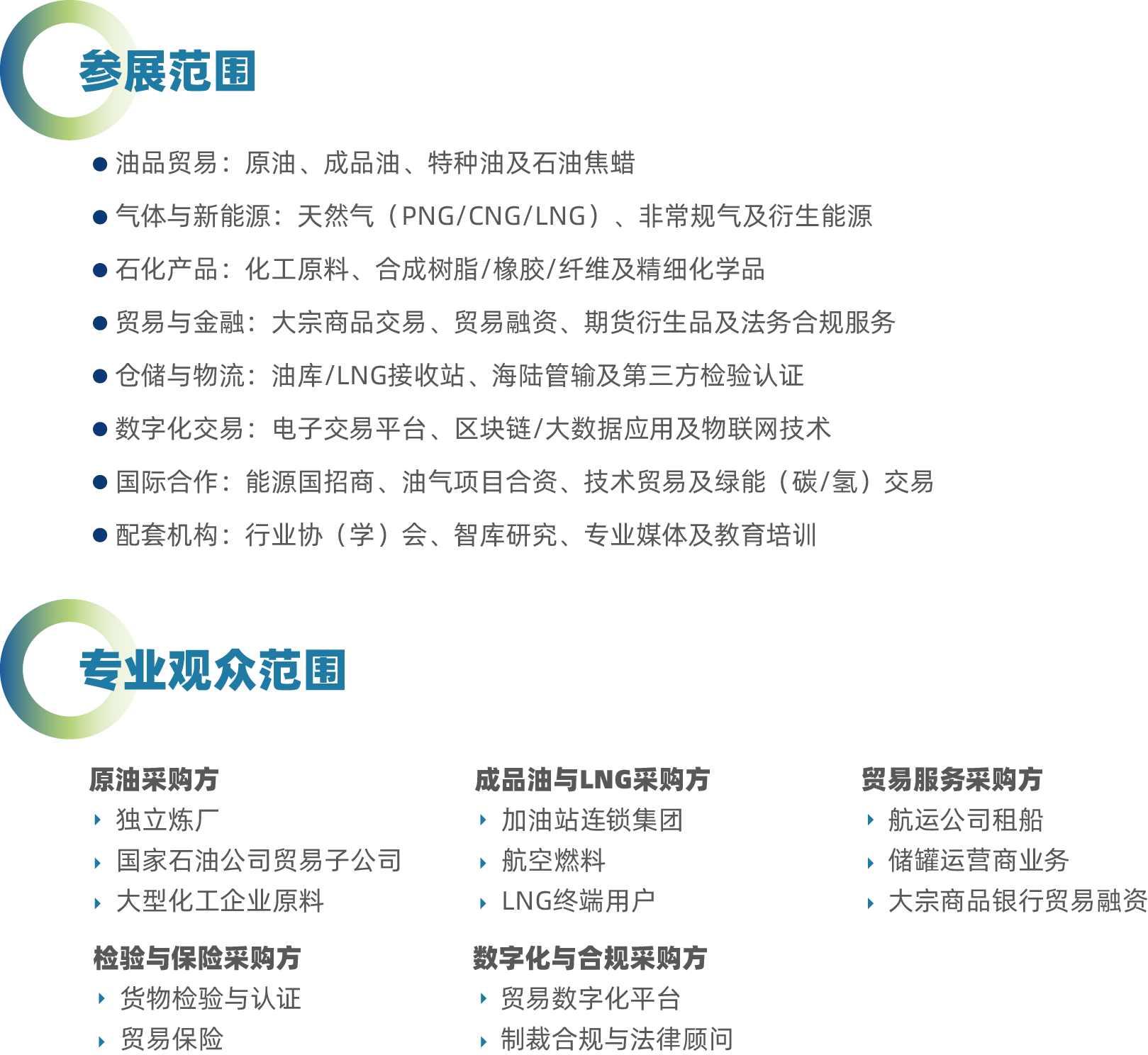 参展范围

• 油品贸易：原油、成品油、特种油及石油焦蜡

• 气体与新能源：天然气（PNG/CNG/LNG）、非常规气及衍生能源

• 石化产品：化工原料、合成树脂/橡胶/纤维及精细化学品

• 贸易与金融：大宗商品交易、贸易融资、期货衍生品及法务合规服务

• 仓储与物流：油库/LNG接收站、海陆管输及第三方检验认证

• 数字化交易：电子交易平台、区块链/大数据应用及物联网技术

• 国际合作：能源国招商、油气项目合资、技术贸易及绿能（碳/氢）交易

• 配套机构：行业协（学）会、智库研究、专业媒体及教育培训

专业观众范围

原油采购方
▸ 独立炼厂
▸ 国家石油公司贸易子公司
▸ 大型化工企业原料

检验与保险采购方
▸ 货物检验与认证
▸ 贸易保险

成品油与LNG采购方
▸ 加油站连锁集团
▸ 航空燃料
▸ LNG终端用户

数字化与合规采购方
▸ 贸易数字化平台
▸ 制裁合规与法律顾问

贸易服务采购方
▸ 航运公司租船
▸ 储罐运营商业务
▸ 大宗商品银行贸易融资